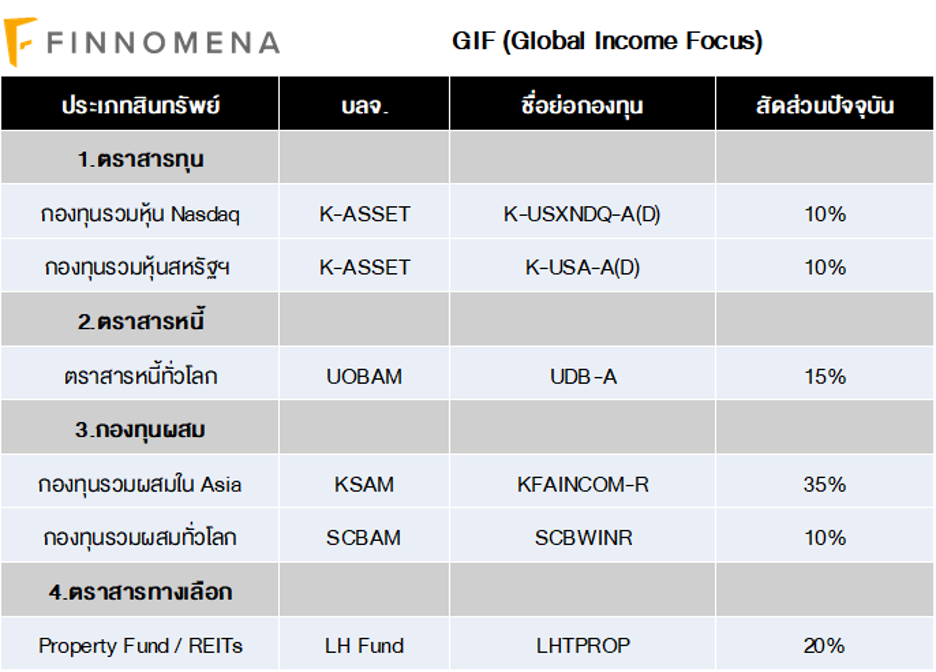 FINNOMENA

GIF (Global Income Focus)

| ประเภทสินทรัพย์ | บลจ. | ชื่อย่อกองทุน | สัดส่วนปัจจุบัน |
|---|---|---|---|
| 1.ตราสารทุน | | | |
| กองทุนรวมหุ้น Nasdaq | K-ASSET | K-USXNDQ-A(D) | 10% |
| กองทุนรวมหุ้นสหรัฐฯ | K-ASSET | K-USA-A(D) | 10% |
| 2.ตราสารหนี้ | | | |
| ตราสารหนี้ทั่วโลก | UOBAM | UDB-A | 15% |
| 3.กองทุนผสม | | | |
| กองทุนรวมผสมใน Asia | KSAM | KFAINCOM-R | 35% |
| กองทุนรวมผสมทั่วโลก | SCBAM | SCBWINR | 10% |
| 4.ตราสารทางเลือก | | | |
| Property Fund / REITs | LH Fund | LHTPROP | 20% |